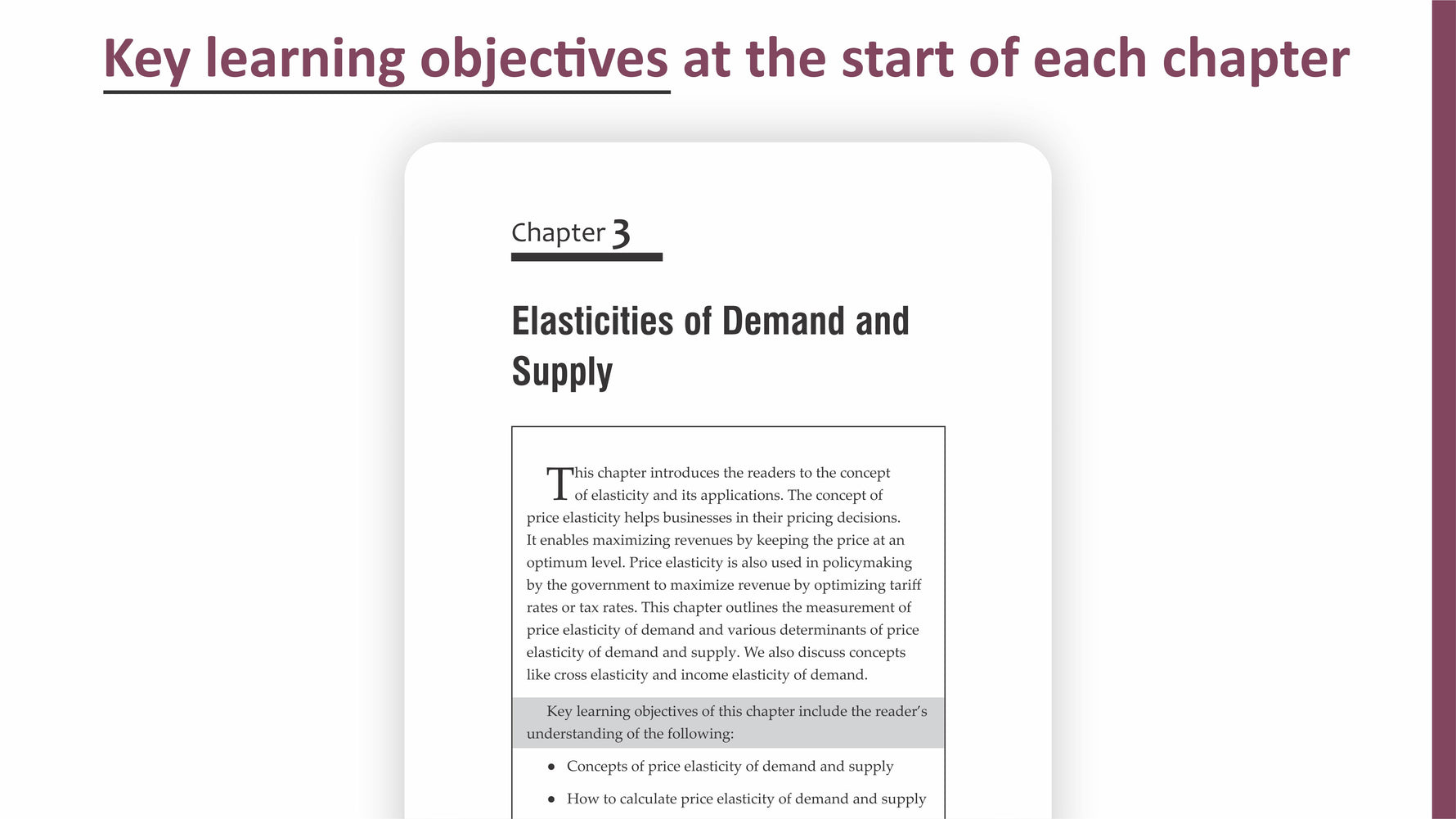 Key learning objectives at the start of each chapter

Chapter 3

Elasticities of Demand and Supply

This chapter introduces the readers to the concept of elasticity and its applications. The concept of price elasticity helps businesses in their pricing decisions. It enables maximizing revenues by keeping the price at an optimum level. Price elasticity is also used in policymaking by the government to maximize revenue by optimizing tariff rates or tax rates. This chapter outlines the measurement of price elasticity of demand and various determinants of price elasticity of demand and supply. We also discuss concepts like cross elasticity and income elasticity of demand.

Key learning objectives of this chapter include the reader's understanding of the following:

• Concepts of price elasticity of demand and supply
• How to calculate price elasticity of demand and supply